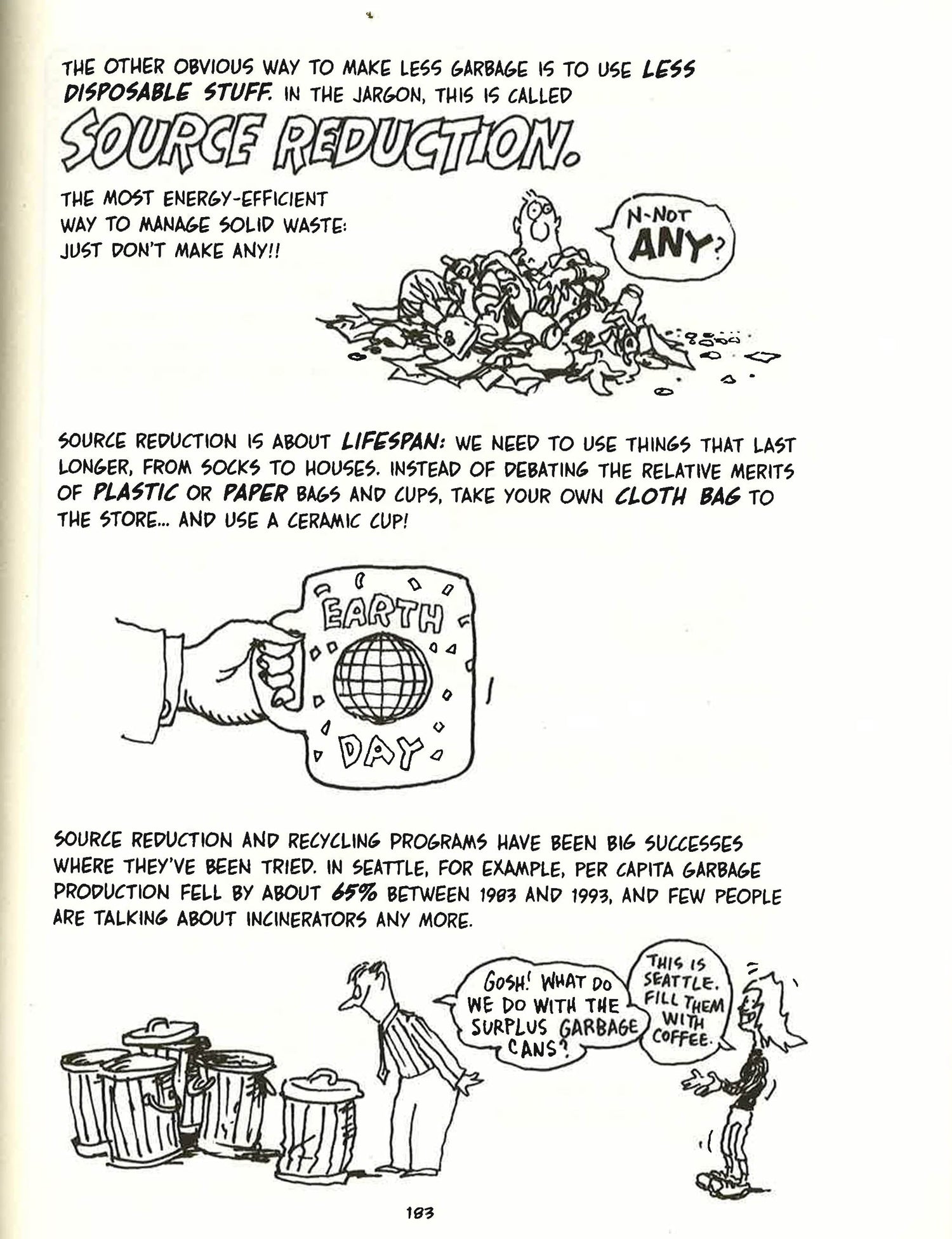 THE OTHER OBVIOUS WAY TO MAKE LESS GARBAGE IS TO USE LESS DISPOSABLE STUFF. IN THE JARGON, THIS IS CALLED

SOURCE REDUCTION.

THE MOST ENERGY-EFFICIENT WAY TO MANAGE SOLID WASTE: JUST DON'T MAKE ANY!!

N-NOT ANY?

SOURCE REDUCTION IS ABOUT LIFESPAN: WE NEED TO USE THINGS THAT LAST LONGER, FROM SOCKS TO HOUSES. INSTEAD OF DEBATING THE RELATIVE MERITS OF PLASTIC OR PAPER BAGS AND CUPS, TAKE YOUR OWN CLOTH BAG TO THE STORE... AND USE A CERAMIC CUP!

EARTH DAY

SOURCE REDUCTION AND RECYCLING PROGRAMS HAVE BEEN BIG SUCCESSES WHERE THEY'VE BEEN TRIED. IN SEATTLE, FOR EXAMPLE, PER CAPITA GARBAGE PRODUCTION FELL BY ABOUT 65% BETWEEN 1983 AND 1993, AND FEW PEOPLE ARE TALKING ABOUT INCINERATORS ANY MORE.

GOSH! WHAT DO WE DO WITH THE SURPLUS GARBAGE CANS?

THIS IS SEATTLE. FILL THEM WITH COFFEE.

183